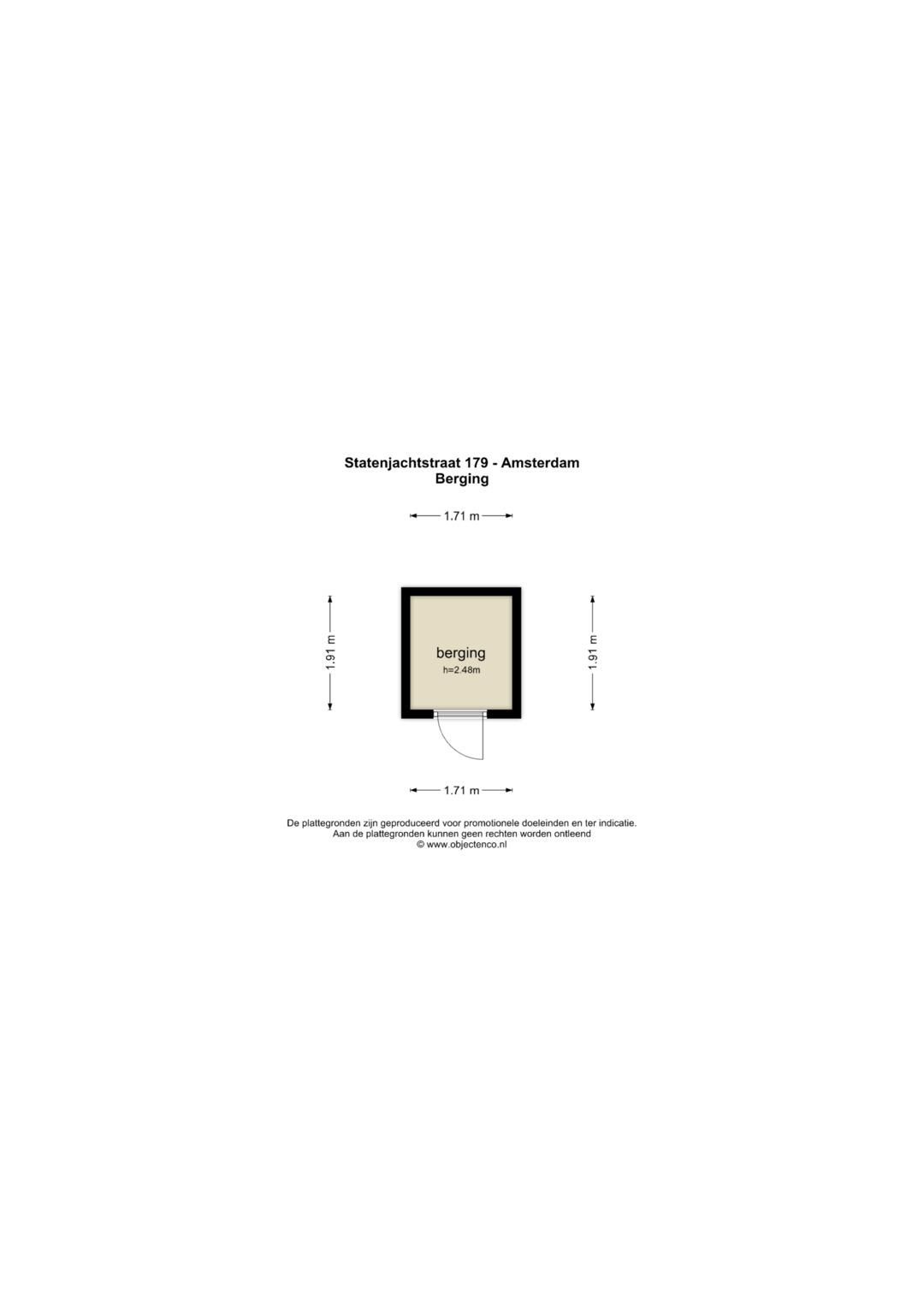 Statenjachtstraat 179 - Amsterdam
Berging

1.71 m

1.91 m

berging
h=2.48m

1.91 m

1.71 m

De plattegronden zijn geproduceerd voor promotionele doeleinden en ter indicatie.
Aan de plattegronden kunnen geen rechten worden ontleend
© www.objectenco.nl